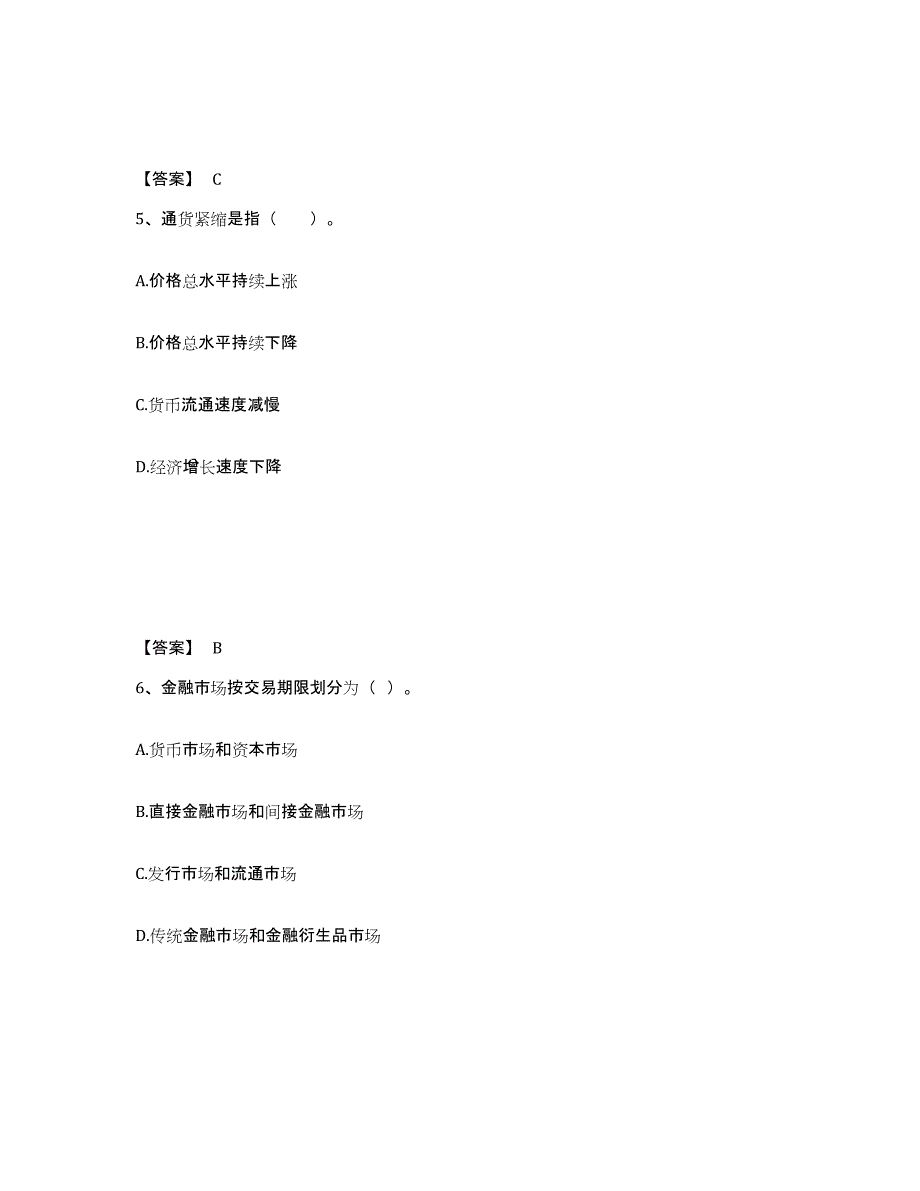 【答案】 C

5、通货紧缩是指（　　）。

A.价格总水平持续上涨

B.价格总水平持续下降

C.货币流通速度减慢

D.经济增长速度下降

【答案】 B

6、金融市场按交易期限划分为（ ）。

A.货币市场和资本市场

B.直接金融市场和间接金融市场

C.发行市场和流通市场

D.传统金融市场和金融衍生品市场